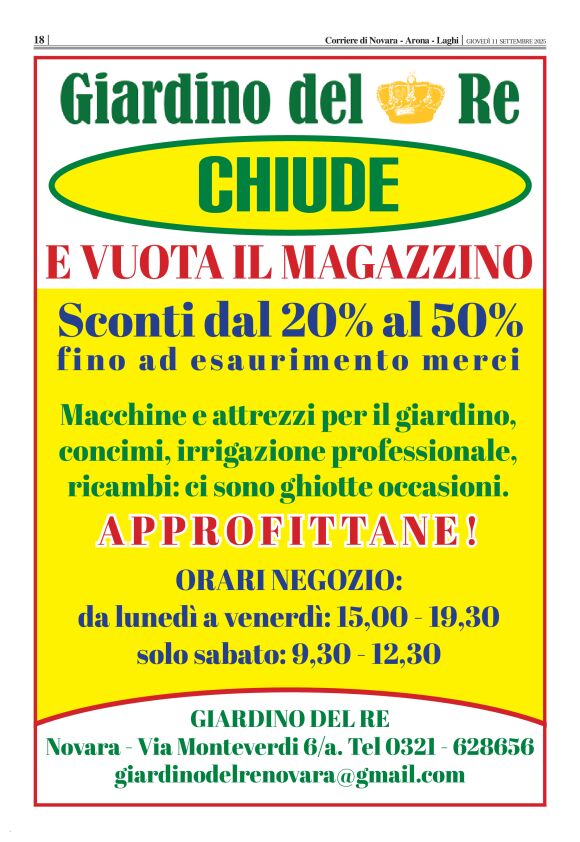 18 | Corriere di Novara - Arona - Laghi | GIOVEDÌ 11 SETTEMBRE 2025

Giardino del Re

CHIUDE

E VUOTA IL MAGAZZINO

Sconti dal 20% al 50%
fino ad esaurimento merci

Macchine e attrezzi per il giardino, concimi, irrigazione professionale, ricambi: ci sono ghiotte occasioni.

APPROFITTANE!

ORARI NEGOZIO:
da lunedì a venerdì: 15,00 - 19,30
solo sabato: 9,30 - 12,30

GIARDINO DEL RE
Novara - Via Monteverdi 6/a. Tel 0321 - 628656
giardinodelrenovara@gmail.com